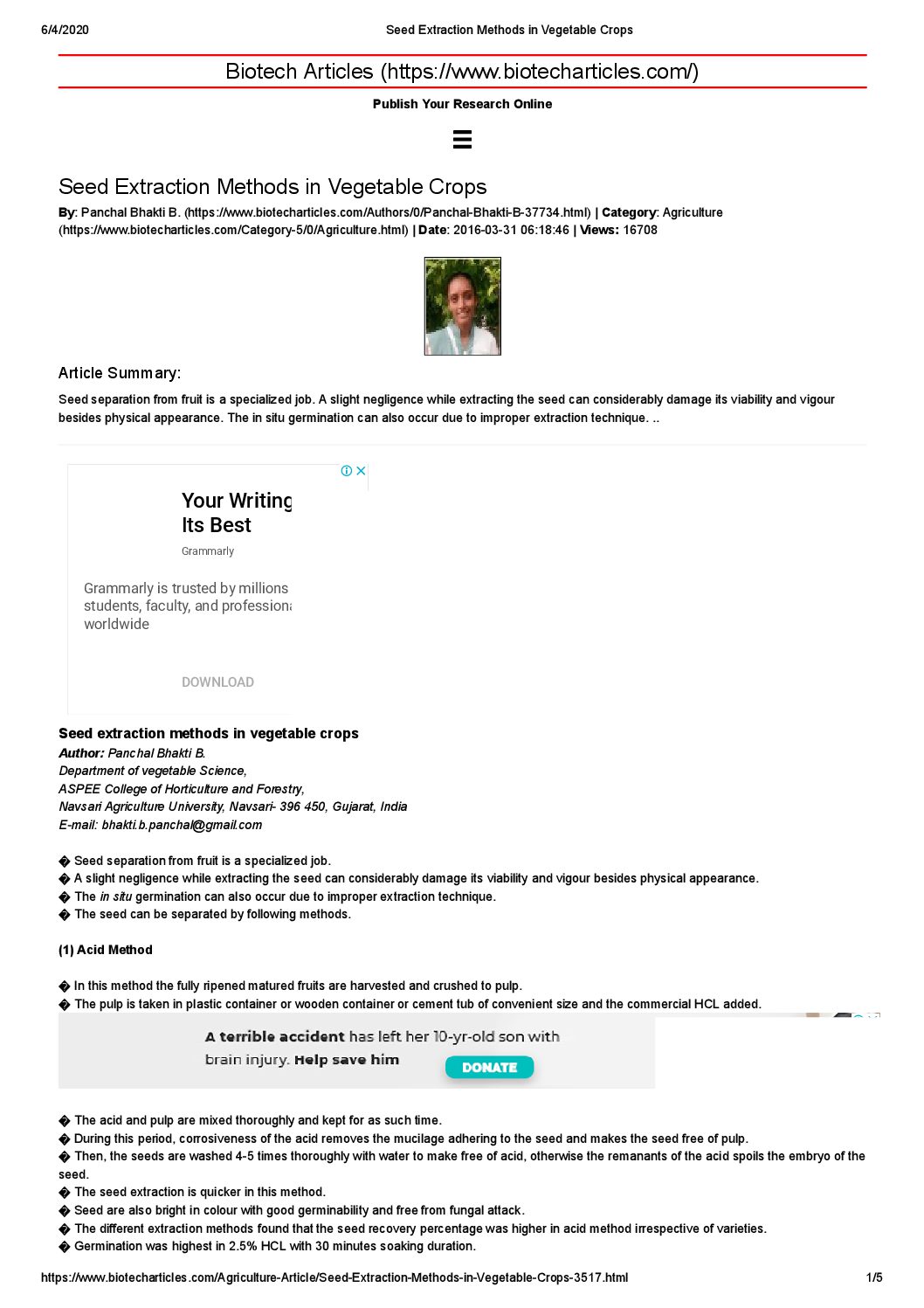 6/4/2020 Seed Extraction Methods in Vegetable Crops

Biotech Articles (https://www.biotecharticles.com/)

Publish Your Research Online

Seed Extraction Methods in Vegetable Crops

By: Panchal Bhakti B. (https://www.biotecharticles.com/Authors/0/Panchal-Bhakti-B-37734.html) | Category: Agriculture (https://www.biotecharticles.com/Category-5/0/Agriculture.html) | Date: 2016-03-31 06:18:46 | Views: 16708

Article Summary:

Seed separation from fruit is a specialized job. A slight negligence while extracting the seed can considerably damage its viability and vigour besides physical appearance. The in situ germination can also occur due to improper extraction technique. ..

Your Writing Its Best

Grammarly

Grammarly is trusted by millions students, faculty, and professiona worldwide

DOWNLOAD

Seed extraction methods in vegetable crops

Author: Panchal Bhakti B.
Department of vegetable Science,
ASPEE College of Horticulture and Forestry,
Navsari Agriculture University, Navsari- 396 450, Gujarat, India
E-mail: bhakti.b.panchal@gmail.com

� Seed separation from fruit is a specialized job.
� A slight negligence while extracting the seed can considerably damage its viability and vigour besides physical appearance.
� The in situ germination can also occur due to improper extraction technique.
� The seed can be separated by following methods.

(1) Acid Method

� In this method the fully ripened matured fruits are harvested and crushed to pulp.
� The pulp is taken in plastic container or wooden container or cement tub of convenient size and the commercial HCL added.

A terrible accident has left her 10-yr-old son with brain injury. Help save him DONATE

� The acid and pulp are mixed thoroughly and kept for as such time.
� During this period, corrosiveness of the acid removes the mucilage adhering to the seed and makes the seed free of pulp.
� Then, the seeds are washed 4-5 times thoroughly with water to make free of acid, otherwise the remanants of the acid spoils the embryo of the seed.
� The seed extraction is quicker in this method.
� Seed are also bright in colour with good germinability and free from fungal attack.
� The different extraction methods found that the seed recovery percentage was higher in acid method irrespective of varieties.
� Germination was highest in 2.5% HCL with 30 minutes soaking duration.

https://www.biotecharticles.com/Agriculture-Article/Seed-Extraction-Methods-in-Vegetable-Crops-3517.html 1/5